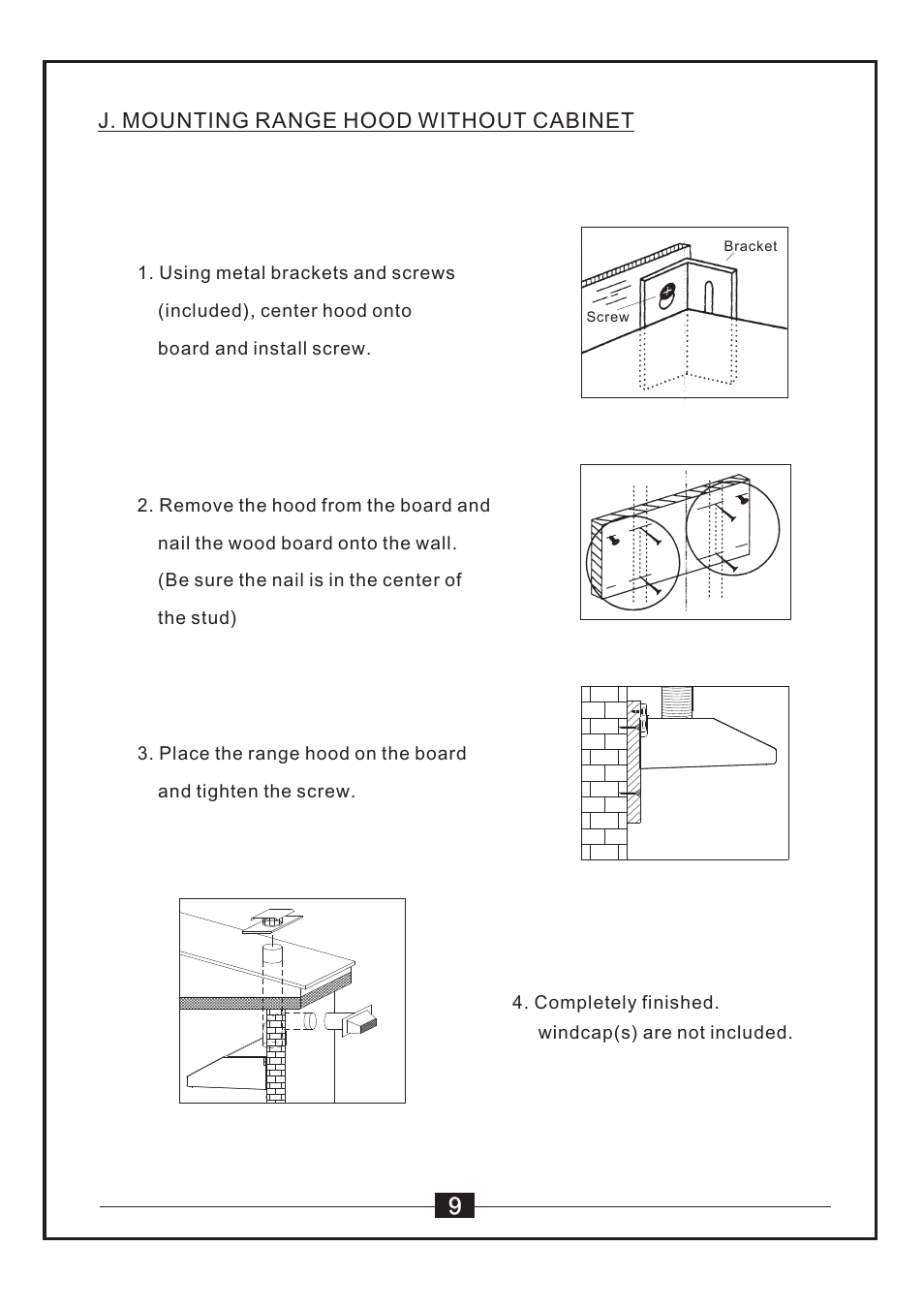 J. MOUNTING RANGE HOOD WITHOUT CABINET

1. Using metal brackets and screws (included), center hood onto board and install screw.

Bracket

Screw

2. Remove the hood from the board and nail the wood board onto the wall. (Be sure the nail is in the center of the stud)

3. Place the range hood on the board and tighten the screw.

4. Completely finished. windcap(s) are not included.

9